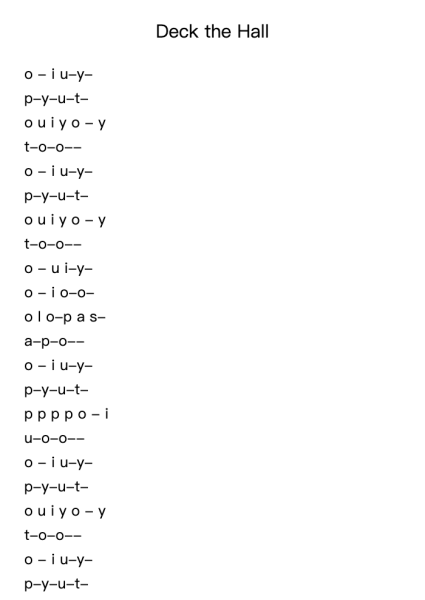 Deck the Hall

o – i u–y–
p–y–u–t–
o u i y o – y
t–o–o––
o – i u–y–
p–y–u–t–
o u i y o – y
t–o–o––
o – u i–y–
o – i o–o–
o l o–p a s–
a–p–o––
o – i u–y–
p–y–u–t–
p p p p o – i
u–o–o––
o – i u–y–
p–y–u–t–
o u i y o – y
t–o–o––
o – i u–y–
p–y–u–t–